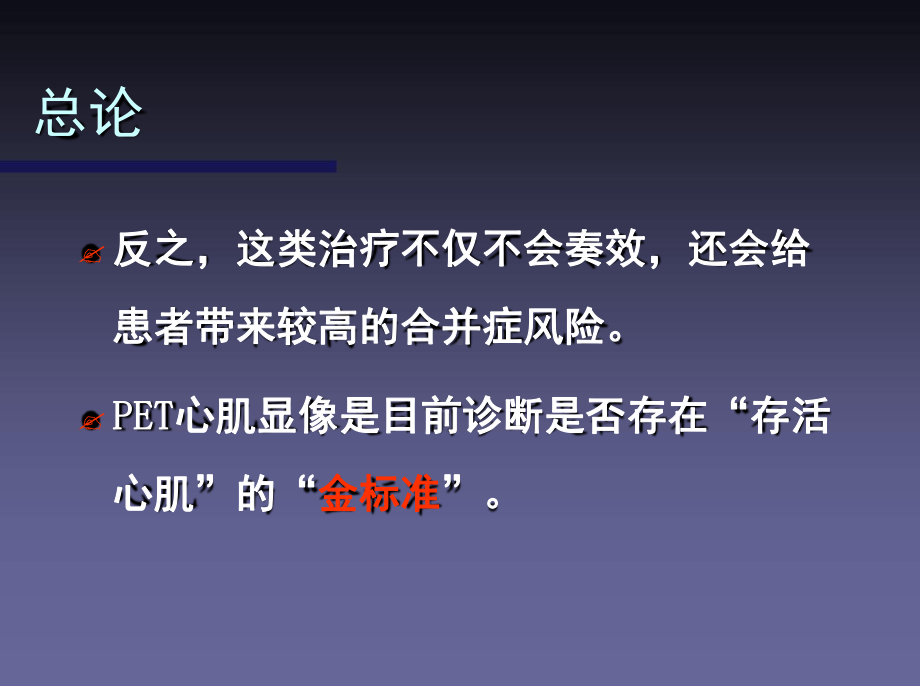 总论

反之，这类治疗不仅不会奏效，还会给患者带来较高的合并症风险。

PET心肌显像是目前诊断是否存在“存活心肌”的“金标准”。